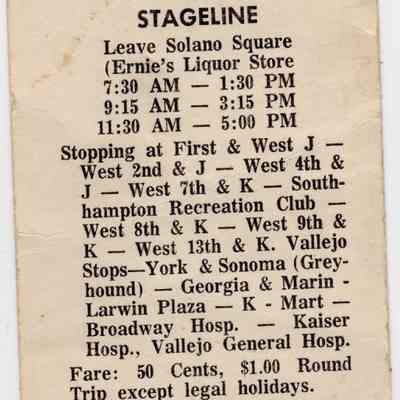 STAGELINE

Leave Solano Square
(Ernie's Liquor Store
7:30 AM — 1:30 PM
9:15 AM — 3:15 PM
11:30 AM — 5:00 PM

Stopping at First & West J — West 2nd & J — West 4th & J — West 7th & K — Southhampton Recreation Club — West 8th & K — West 9th & K — West 13th & K. Vallejo Stops—York & Sonoma (Greyhound) — Georgia & Marin - Larwin Plaza — K - Mart — Broadway Hosp. — Kaiser Hosp., Vallejo General Hosp.

Fare: 50 Cents, $1.00 Round Trip except legal holidays.